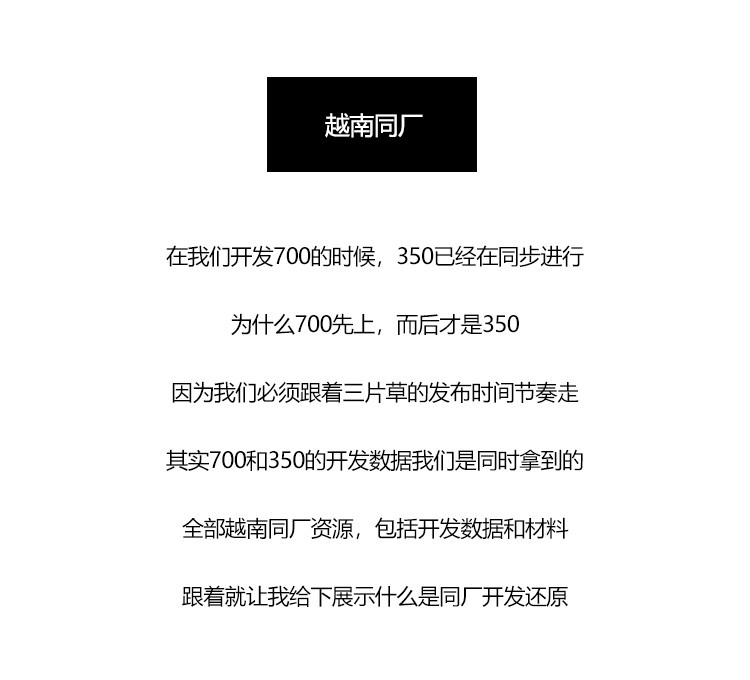 越南同厂

在我们开发700的时候，350已经在同步进行

为什么700先上，而后才是350

因为我们必须跟着三片草的发布时间节奏走

其实700和350的开发数据我们是同时拿到的

全部越南同厂资源，包括开发数据和材料

跟着就让我给下展示什么是同厂开发还原